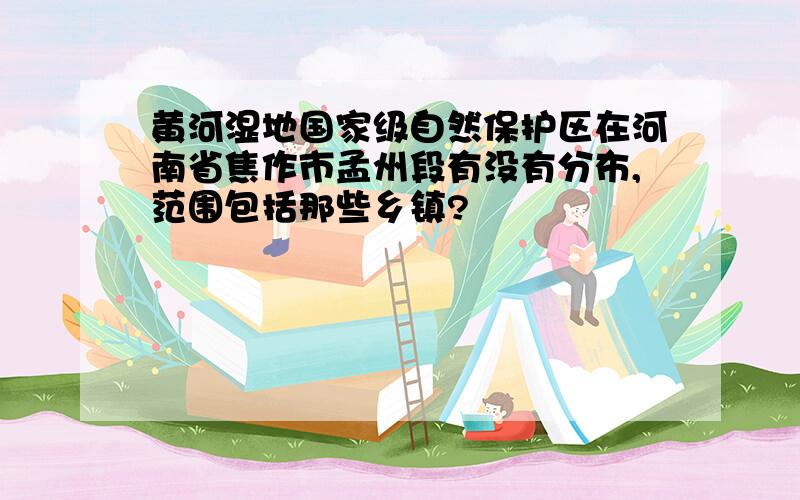 黄河湿地国家级自然保护区在河南省焦作市孟州段有没有分布，范围包括那些乡镇?